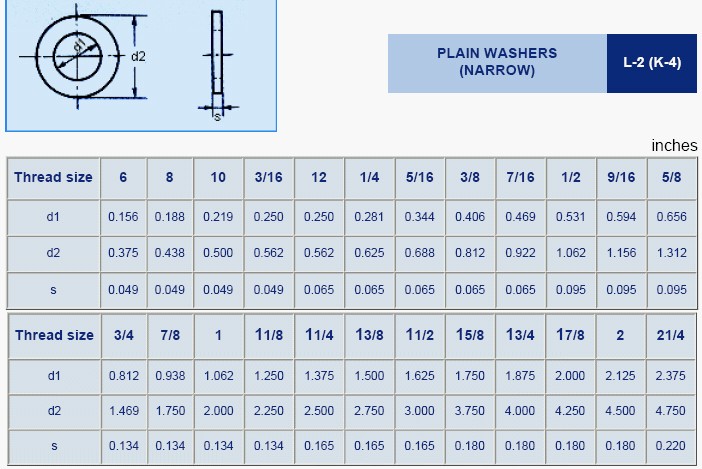 d1

d2

s

PLAIN WASHERS (NARROW)

L-2 (K-4)

inches

| Thread size | 6 | 8 | 10 | 3/16 | 12 | 1/4 | 5/16 | 3/8 | 7/16 | 1/2 | 9/16 | 5/8 |
|---|---|---|---|---|---|---|---|---|---|---|---|---|
| d1 | 0.156 | 0.188 | 0.219 | 0.250 | 0.250 | 0.281 | 0.344 | 0.406 | 0.469 | 0.531 | 0.594 | 0.656 |
| d2 | 0.375 | 0.438 | 0.500 | 0.562 | 0.562 | 0.625 | 0.688 | 0.812 | 0.922 | 1.062 | 1.156 | 1.312 |
| s | 0.049 | 0.049 | 0.049 | 0.049 | 0.065 | 0.065 | 0.065 | 0.065 | 0.065 | 0.095 | 0.095 | 0.095 |

| Thread size | 3/4 | 7/8 | 1 | 11/8 | 11/4 | 13/8 | 11/2 | 15/8 | 13/4 | 17/8 | 2 | 21/4 |
|---|---|---|---|---|---|---|---|---|---|---|---|---|
| d1 | 0.812 | 0.938 | 1.062 | 1.250 | 1.375 | 1.500 | 1.625 | 1.750 | 1.875 | 2.000 | 2.125 | 2.375 |
| d2 | 1.469 | 1.750 | 2.000 | 2.250 | 2.500 | 2.750 | 3.000 | 3.750 | 4.000 | 4.250 | 4.500 | 4.750 |
| s | 0.134 | 0.134 | 0.134 | 0.134 | 0.165 | 0.165 | 0.165 | 0.180 | 0.180 | 0.180 | 0.180 | 0.220 |